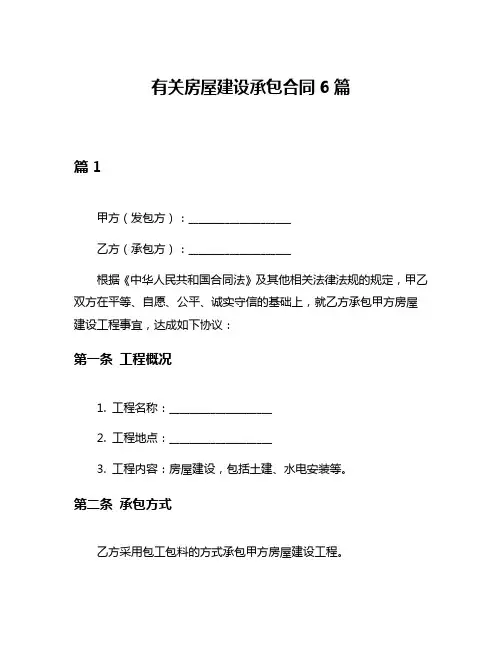 有关房屋建设承包合同 6 篇

篇 1

甲方（发包方）：____________________

乙方（承包方）：____________________

根据《中华人民共和国合同法》及其他相关法律法规的规定，甲乙双方在平等、自愿、公平、诚实守信的基础上，就乙方承包甲方房屋建设工程事宜，达成如下协议：

第一条 工程概况

1. 工程名称：____________________

2. 工程地点：____________________

3. 工程内容：房屋建设，包括土建、水电安装等。

第二条 承包方式

乙方采用包工包料的方式承包甲方房屋建设工程。